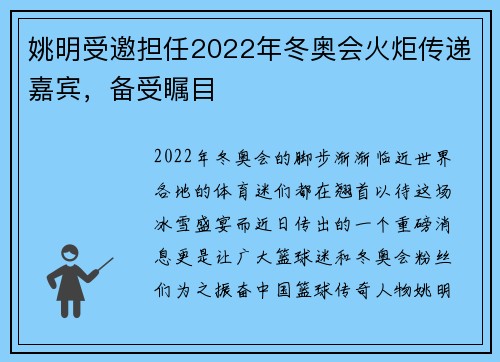 姚明受邀担任2022年冬奥会火炬传递嘉宾，备受瞩目

2022年冬奥会的脚步渐渐临近世界各地的体育迷们都在翘首以待这场冰雪盛宴而近日传出的一个重磅消息更是让广大篮球迷和冬奥会粉丝们为之振奋中国篮球传奇人物姚明